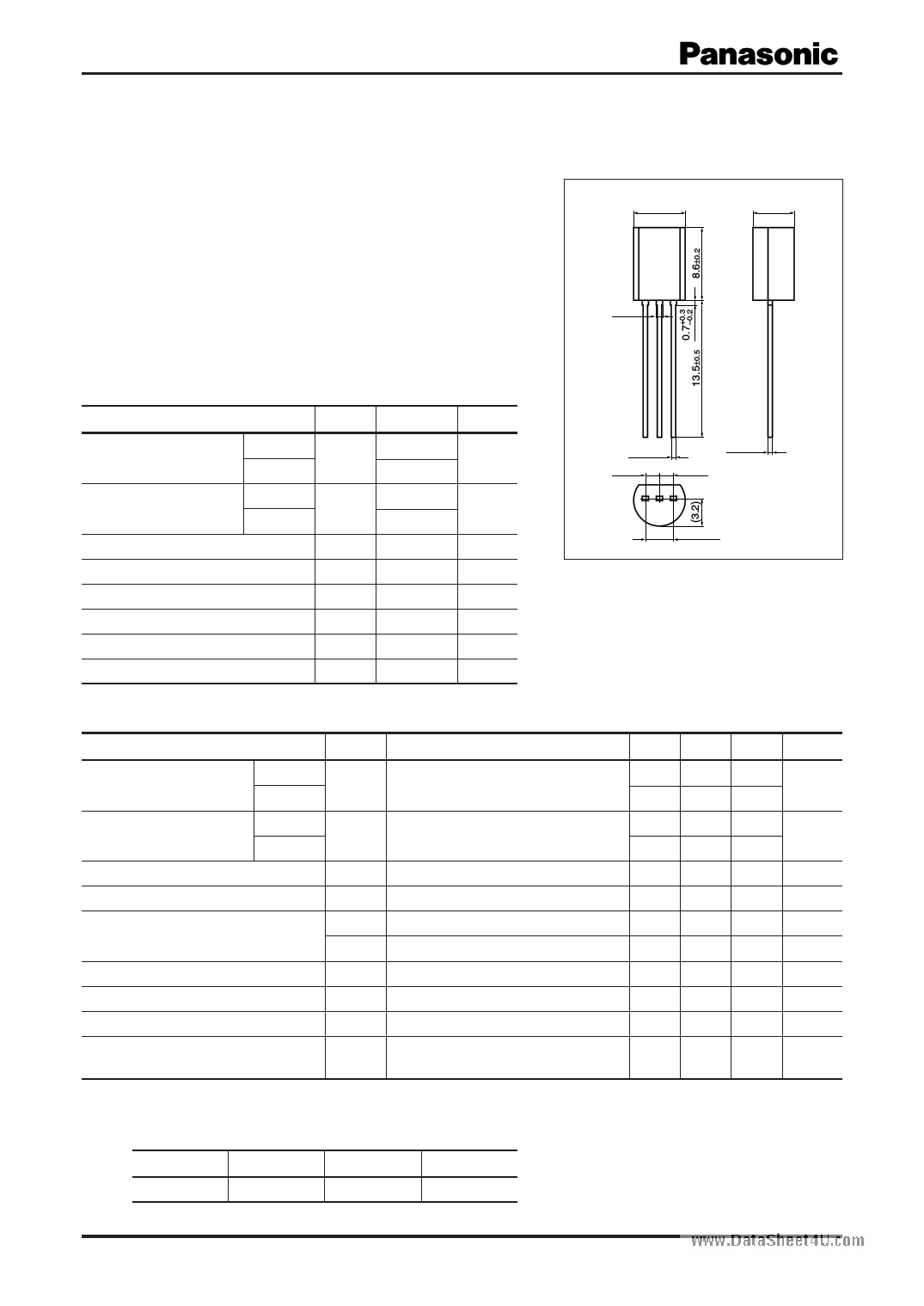 Panasonic

$8.6_{\pm0.2}$

$0.7^{+0.3}_{-0.2}$

$13.5_{\pm0.5}$

(3.2)

www.DataSheet4U.com